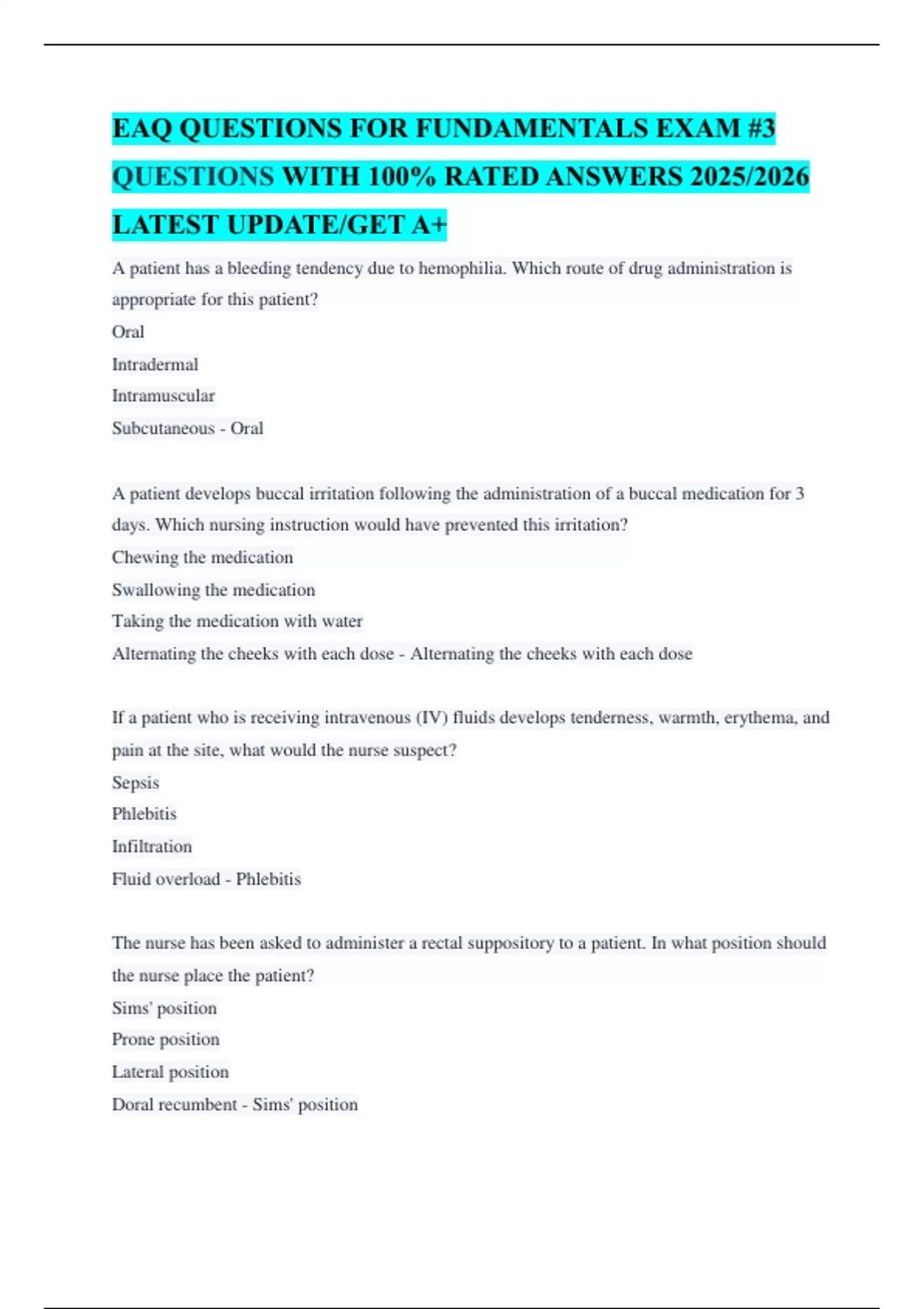 EAQ QUESTIONS FOR FUNDAMENTALS EXAM #3 QUESTIONS WITH 100% RATED ANSWERS 2025/2026 LATEST UPDATE/GET A+

A patient has a bleeding tendency due to hemophilia. Which route of drug administration is appropriate for this patient?
Oral
Intradermal
Intramuscular
Subcutaneous - Oral

A patient develops buccal irritation following the administration of a buccal medication for 3 days. Which nursing instruction would have prevented this irritation?
Chewing the medication
Swallowing the medication
Taking the medication with water
Alternating the cheeks with each dose - Alternating the cheeks with each dose

If a patient who is receiving intravenous (IV) fluids develops tenderness, warmth, erythema, and pain at the site, what would the nurse suspect?
Sepsis
Phlebitis
Infiltration
Fluid overload - Phlebitis

The nurse has been asked to administer a rectal suppository to a patient. In what position should the nurse place the patient?
Sims' position
Prone position
Lateral position
Doral recumbent - Sims' position